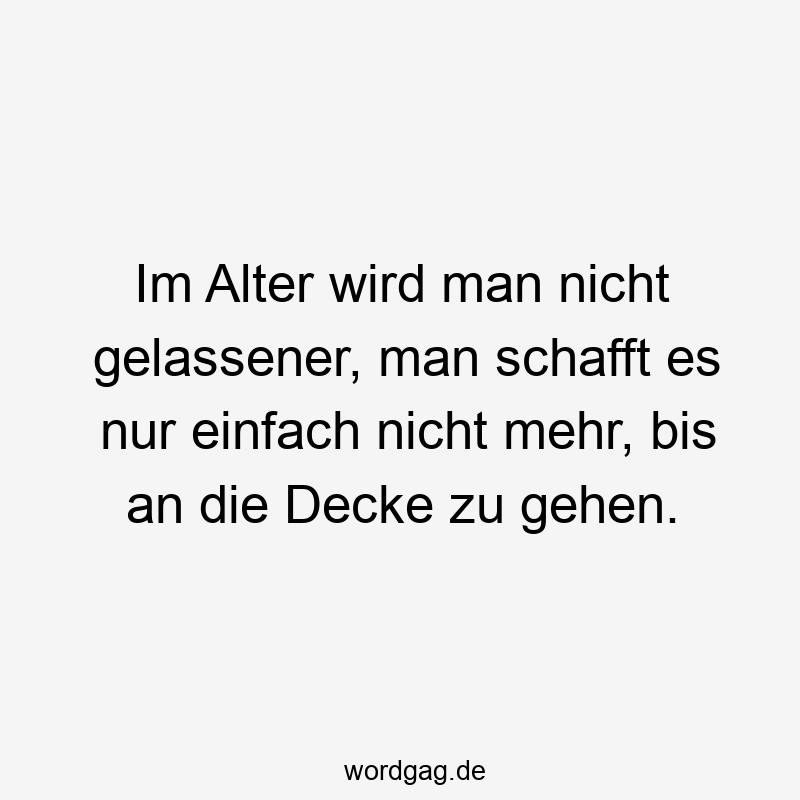 Im Alter wird man nicht gelassener, man schafft es nur einfach nicht mehr, bis an die Decke zu gehen.

wordgag.de